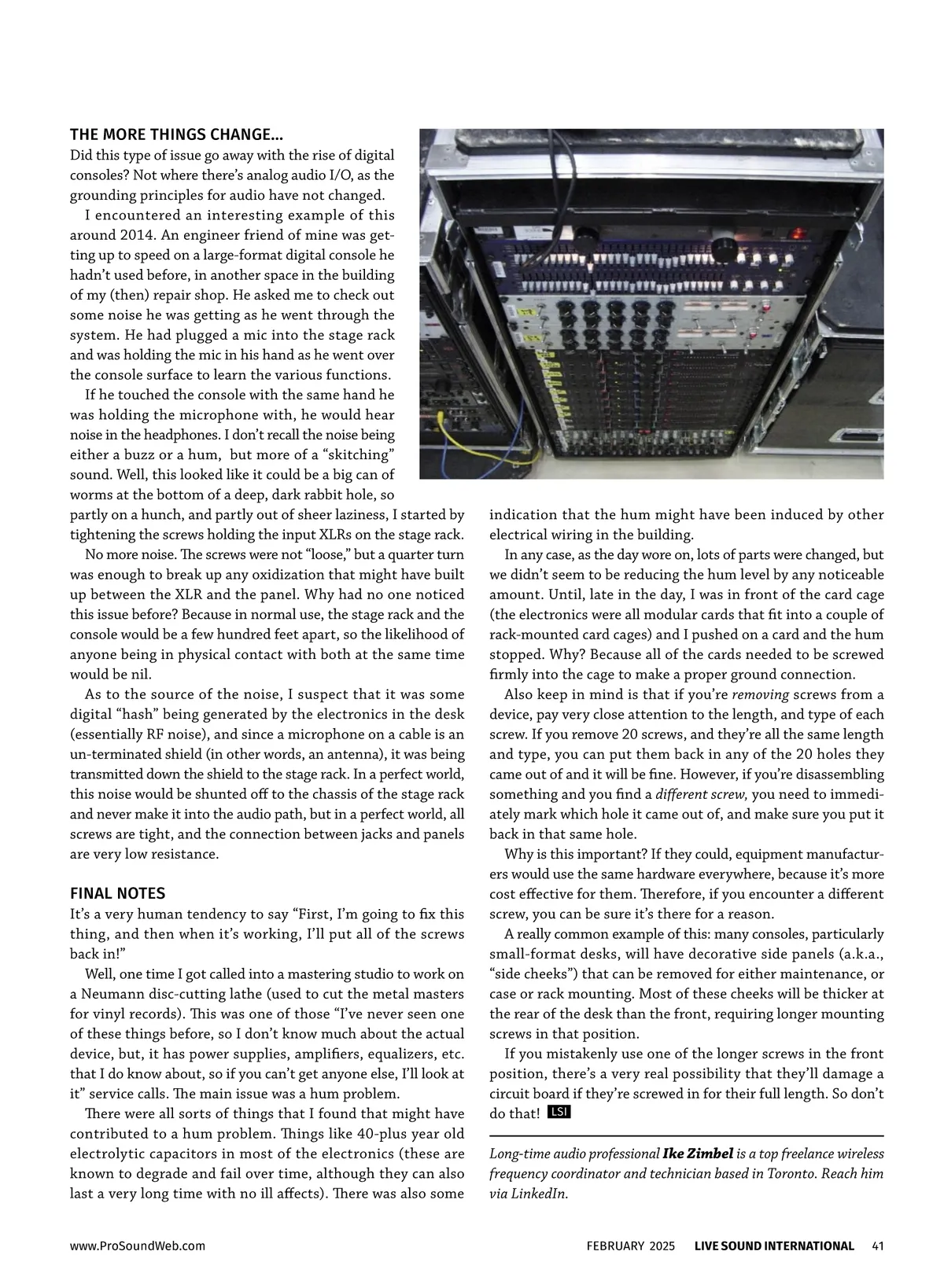 THE MORE THINGS CHANGE...
Did this type of issue go away with the rise of digital consoles? Not where there's analog audio I/O, as the grounding principles for audio have not changed.

I encountered an interesting example of this around 2014. An engineer friend of mine was getting up to speed on a large-format digital console he hadn't used before, in another space in the building of my (then) repair shop. He asked me to check out some noise he was getting as he went through the system. He had plugged a mic into the stage rack and was holding the mic in his hand as he went over the console surface to learn the various functions.

If he touched the console with the same hand he was holding the microphone with, he would hear noise in the headphones. I don't recall the noise being either a buzz or a hum, but more of a "skitching" sound. Well, this looked like it could be a big can of worms at the bottom of a deep, dark rabbit hole, so partly on a hunch, and partly out of sheer laziness, I started by tightening the screws holding the input XLRs on the stage rack.

No more noise. The screws were not "loose," but a quarter turn was enough to break up any oxidization that might have built up between the XLR and the panel. Why had no one noticed this issue before? Because in normal use, the stage rack and the console would be a few hundred feet apart, so the likelihood of anyone being in physical contact with both at the same time would be nil.

As to the source of the noise, I suspect that it was some digital "hash" being generated by the electronics in the desk (essentially RF noise), and since a microphone on a cable is an un-terminated shield (in other words, an antenna), it was being transmitted down the shield to the stage rack. In a perfect world, this noise would be shunted off to the chassis of the stage rack and never make it into the audio path, but in a perfect world, all screws are tight, and the connection between jacks and panels are very low resistance.

FINAL NOTES
It's a very human tendency to say "First, I'm going to fix this thing, and then when it's working, I'll put all of the screws back in!"

Well, one time I got called into a mastering studio to work on a Neumann disc-cutting lathe (used to cut the metal masters for vinyl records). This was one of those "I've never seen one of these things before, so I don't know much about the actual device, but, it has power supplies, amplifiers, equalizers, etc. that I do know about, so if you can't get anyone else, I'll look at it" service calls. The main issue was a hum problem.

There were all sorts of things that I found that might have contributed to a hum problem. Things like 40-plus year old electrolytic capacitors in most of the electronics (these are known to degrade and fail over time, although they can also last a very long time with no ill affects). There was also some indication that the hum might have been induced by other electrical wiring in the building.

In any case, as the day wore on, lots of parts were changed, but we didn't seem to be reducing the hum level by any noticeable amount. Until, late in the day, I was in front of the card cage (the electronics were all modular cards that fit into a couple of rack-mounted card cages) and I pushed on a card and the hum stopped. Why? Because all of the cards needed to be screwed firmly into the cage to make a proper ground connection.

Also keep in mind is that if you're removing screws from a device, pay very close attention to the length, and type of each screw. If you remove 20 screws, and they're all the same length and type, you can put them back in any of the 20 holes they came out of and it will be fine. However, if you're disassembling something and you find a different screw, you need to immediately mark which hole it came out of, and make sure you put it back in that same hole.

Why is this important? If they could, equipment manufacturers would use the same hardware everywhere, because it's more cost effective for them. Therefore, if you encounter a different screw, you can be sure it's there for a reason.

A really common example of this: many consoles, particularly small-format desks, will have decorative side panels (a.k.a., "side cheeks") that can be removed for either maintenance, or case or rack mounting. Most of these cheeks will be thicker at the rear of the desk than the front, requiring longer mounting screws in that position.

If you mistakenly use one of the longer screws in the front position, there's a very real possibility that they'll damage a circuit board if they're screwed in for their full length. So don't do that! LSI

Long-time audio professional Ike Zimbel is a top freelance wireless frequency coordinator and technician based in Toronto. Reach him via LinkedIn.

www.ProSoundWeb.com FEBRUARY 2025 LIVE SOUND INTERNATIONAL 41